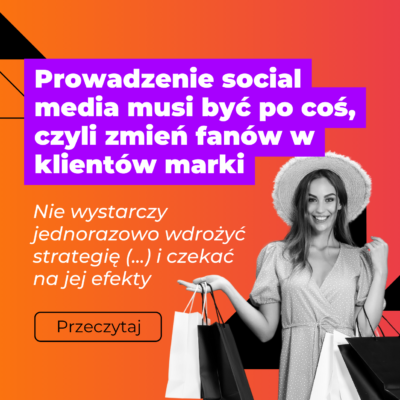 Prowadzenie social media musi być po coś, czyli zmień fanów w klientów marki

Nie wystarczy jednorazowo wdrożyć strategię (...) i czekać na jej efekty

Przeczytaj